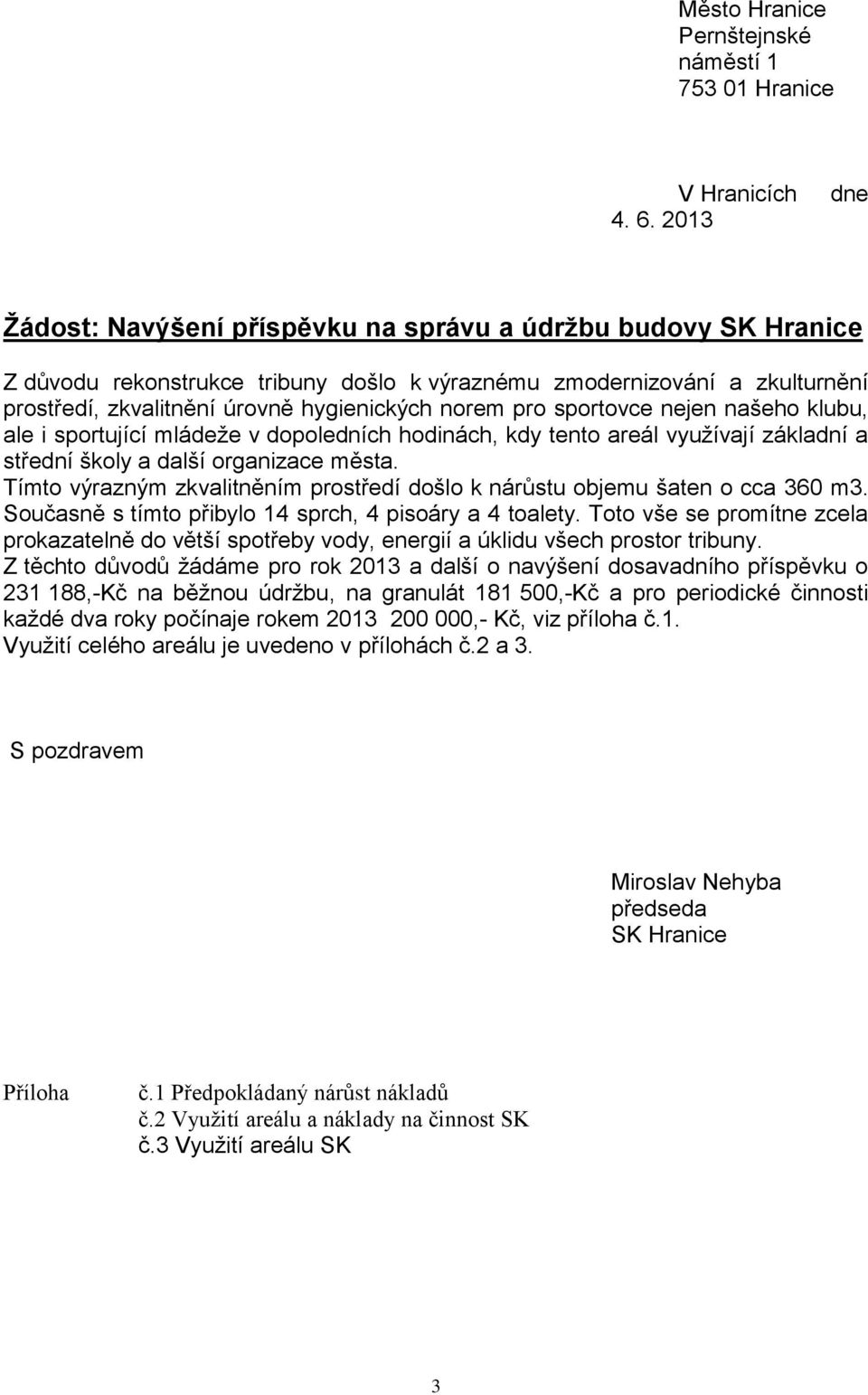 Město Hranice
Pernštejnské náměstí 1
753 01 Hranice

V Hranicích dne 4. 6. 2013

Žádost: Navýšení příspěvku na správu a údržbu budovy SK Hranice

Z důvodu rekonstrukce tribuny došlo k výraznému zmodernizování a zkulturnění prostředí, zkvalitnění úrovně hygienických norem pro sportovce nejen našeho klubu, ale i sportující mládeže v dopoledních hodinách, kdy tento areál využívají základní a střední školy a další organizace města.
Tímto výrazným zkvalitněním prostředí došlo k nárůstu objemu šaten o cca 360 m3. Současně s tímto přibylo 14 sprch, 4 pisoáry a 4 toalety. Toto vše se promítne zcela prokazatelně do větší spotřeby vody, energií a úklidu všech prostor tribuny.
Z těchto důvodů žádáme pro rok 2013 a další o navýšení dosavadního příspěvku o 231 188,-Kč na běžnou údržbu, na granulát 181 500,-Kč a pro periodické činnosti každé dva roky počínaje rokem 2013 200 000,- Kč, viz příloha č.1.
Využití celého areálu je uvedeno v přílohách č.2 a 3.

S pozdravem

Miroslav Nehyba
předseda
SK Hranice

Příloha č.1 Předpokládaný nárůst nákladů
č.2 Využití areálu a náklady na činnost SK
č.3 Využití areálu SK

3